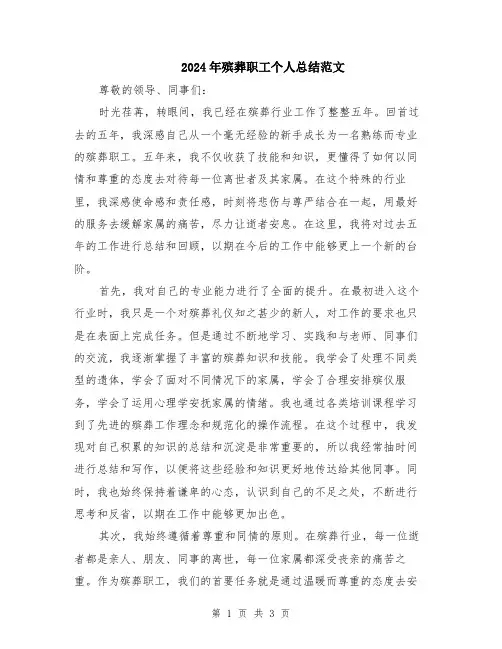 2024年殡葬职工个人总结范文

尊敬的领导、同事们：

时光荏苒，转眼间，我已经在殡葬行业工作了整整五年。回首过去的五年，我深感自己从一个毫无经验的新手成长为一名熟练而专业的殡葬职工。五年来，我不仅收获了技能和知识，更懂得了如何以同情和尊重的态度去对待每一位离世者及其家属。在这个特殊的行业里，我深感使命感和责任感，时刻将悲伤与尊严结合在一起，用最好的服务去缓解家属的痛苦，尽力让逝者安息。在这里，我将对过去五年的工作进行总结和回顾，以期在今后的工作中能够更上一个新的台阶。

首先，我对自己的专业能力进行了全面的提升。在最初进入这个行业时，我只是一个对殡葬礼仪知之甚少的新人，对工作的要求也只是在表面上完成任务。但是通过不断地学习、实践和与老师、同事们的交流，我逐渐掌握了丰富的殡葬知识和技能。我学会了处理不同类型的遗体，学会了面对不同情况下的家属，学会了合理安排殡仪服务，学会了运用心理学安抚家属的情绪。我也通过各类培训课程学习到了先进的殡葬工作理念和规范化的操作流程。在这个过程中，我发现对自己积累的知识的总结和沉淀是非常重要的，所以我经常抽时间进行总结和写作，以便将这些经验和知识更好地传达给其他同事。同时，我也始终保持着谦卑的心态，认识到自己的不足之处，不断进行思考和反省，以期在工作中能够更加出色。

其次，我始终遵循着尊重和同情的原则。在殡葬行业，每一位逝者都是亲人、朋友、同事的离世，每一位家属都深受丧亲的痛苦之重。作为殡葬职工，我们的首要任务就是通过温暖而尊重的态度去安

第 1 页 共 3 页